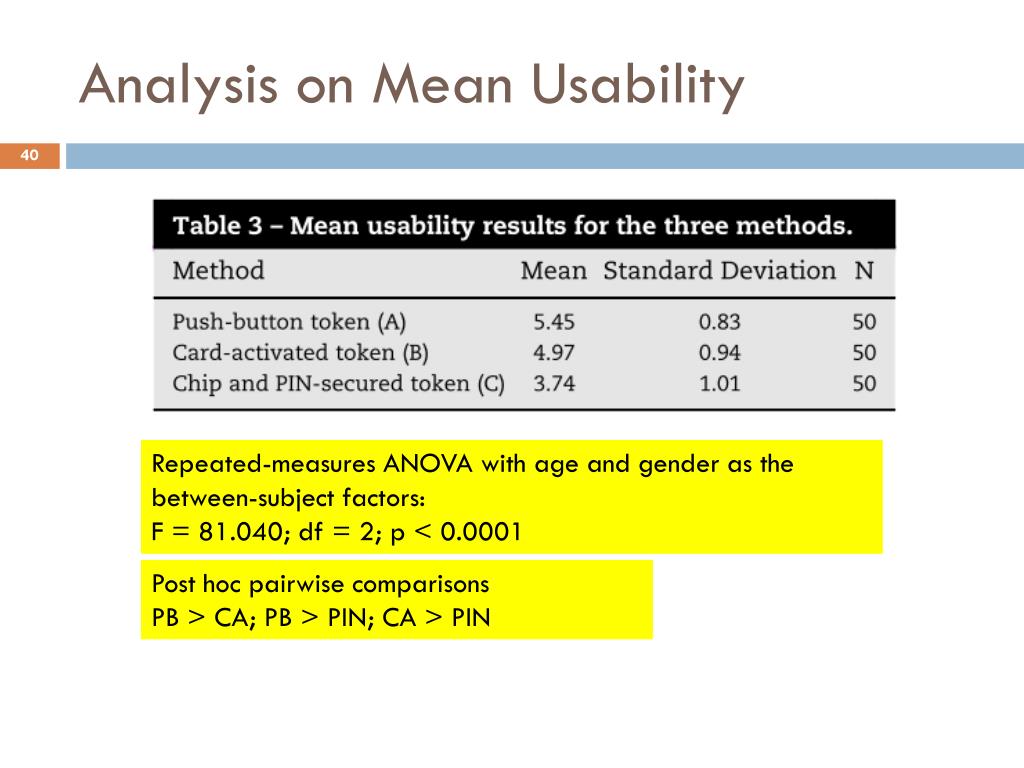 Analysis on Mean Usability

40

Table 3 – Mean usability results for the three methods.

| Method | Mean | Standard Deviation | N |
|---|---|---|---|
| Push-button token (A) | 5.45 | 0.83 | 50 |
| Card-activated token (B) | 4.97 | 0.94 | 50 |
| Chip and PIN-secured token (C) | 3.74 | 1.01 | 50 |

Repeated-measures ANOVA with age and gender as the between-subject factors:
F = 81.040; df = 2; p < 0.0001

Post hoc pairwise comparisons
PB > CA; PB > PIN; CA > PIN